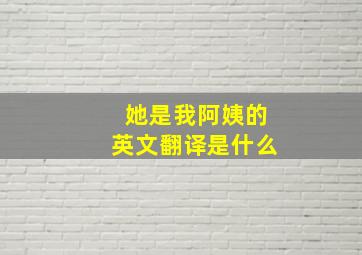 她是我阿姨的
英文翻译是什么